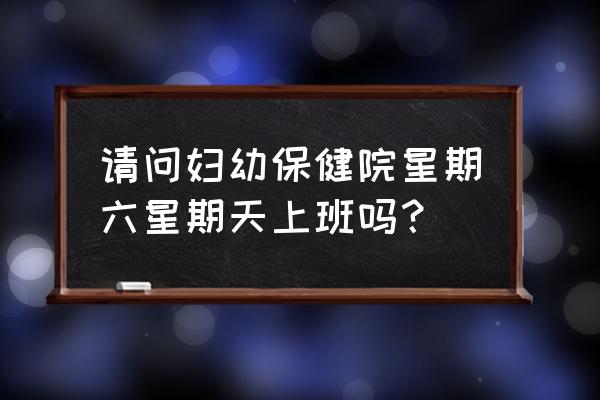 请问妇幼保健院星期六星期天上班吗?